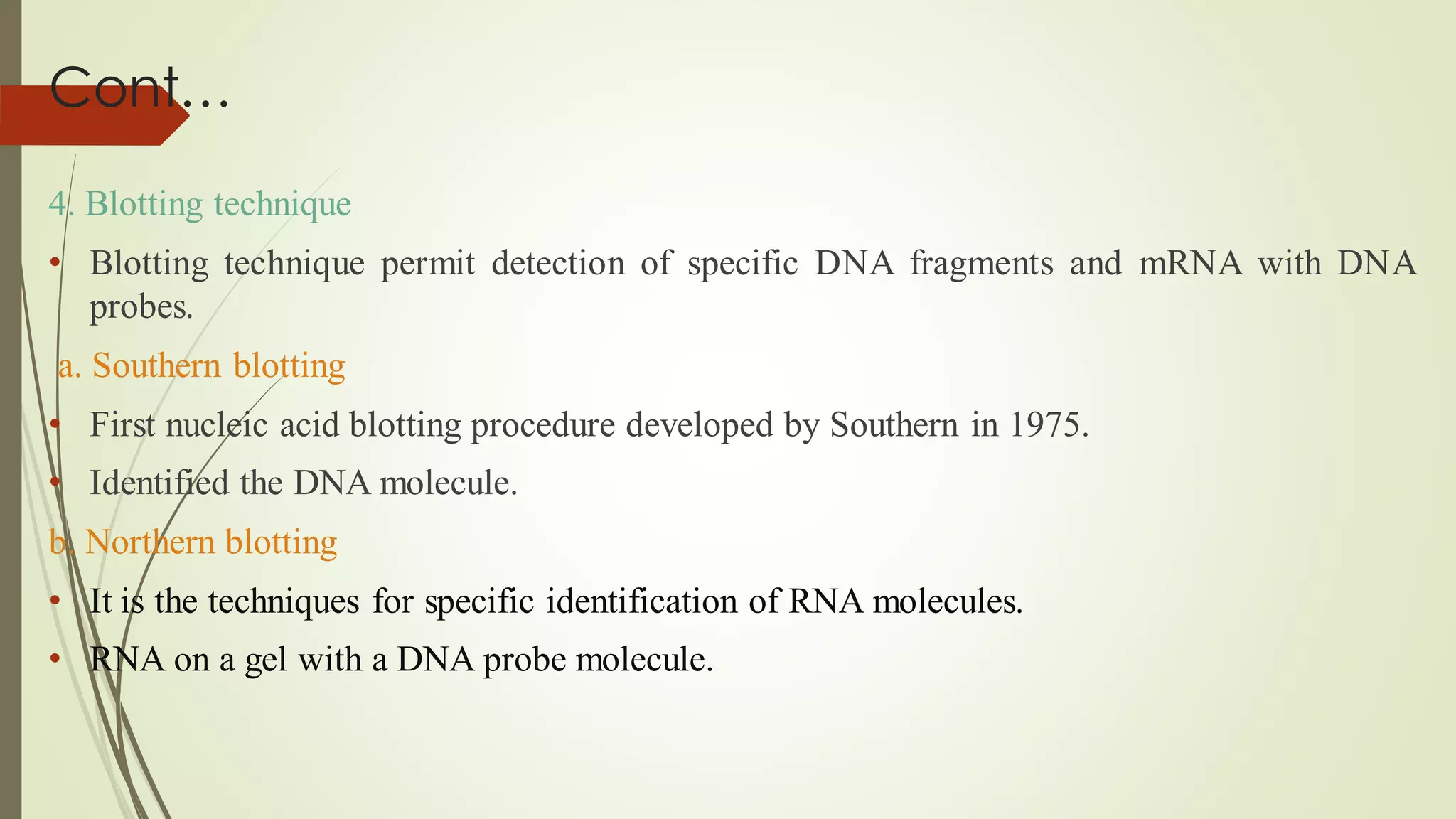 Cont…

4. Blotting technique

• Blotting technique permit detection of specific DNA fragments and mRNA with DNA probes.

a. Southern blotting

• First nucleic acid blotting procedure developed by Southern in 1975.

• Identified the DNA molecule.

b. Northern blotting

• It is the techniques for specific identification of RNA molecules.

• RNA on a gel with a DNA probe molecule.